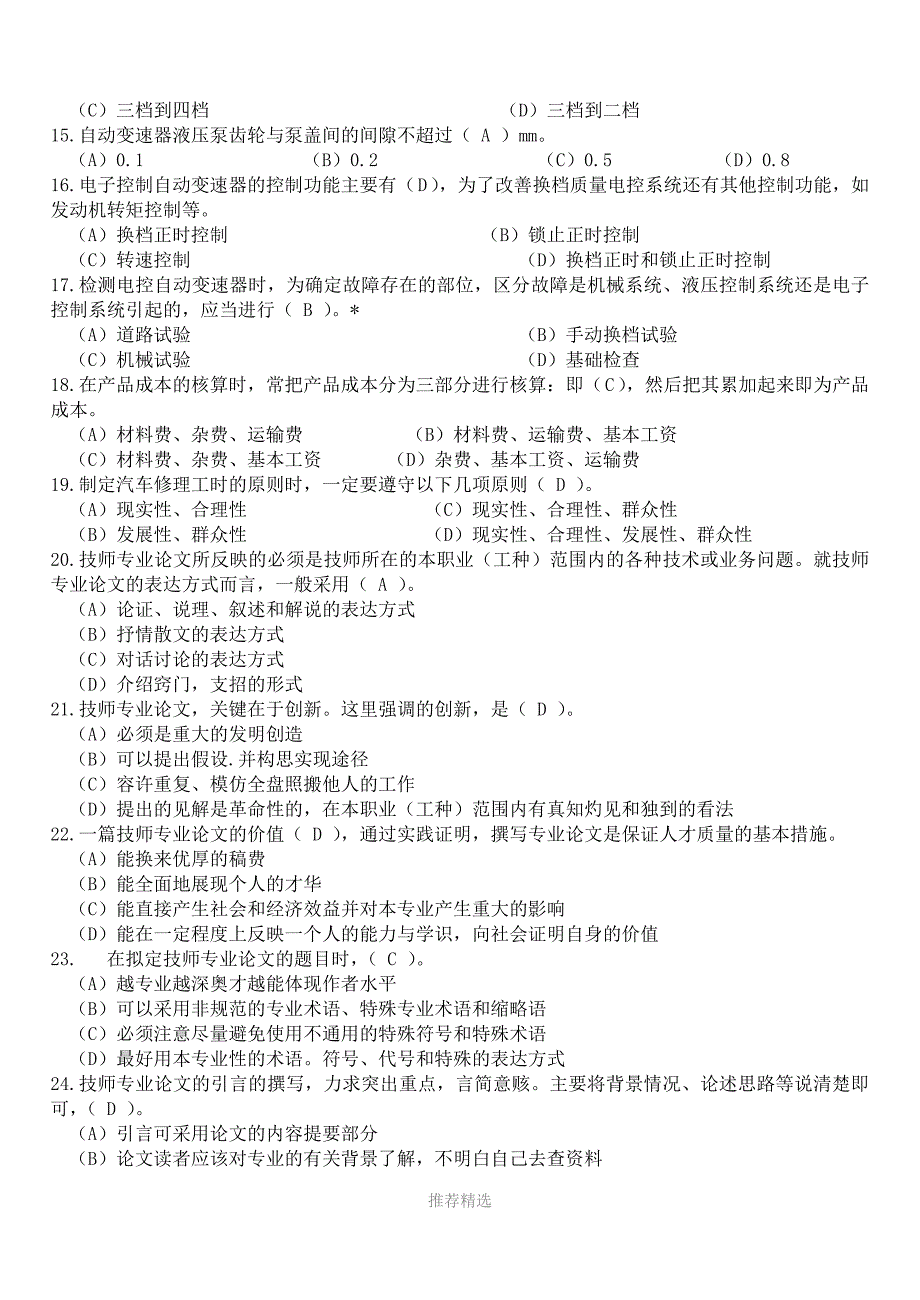 （C）三档到四档　　　　　　　　　　　　　　（D）三档到二档
15.自动变速器液压泵齿轮与泵盖间的间隙不超过（ A ）mm。
（A）0.1　　　　　　（B）0.2　　　　　　（C）0.5　　　　　　（D）0.8
16.电子控制自动变速器的控制功能主要有（D），为了改善换档质量电控系统还有其他控制功能，如发动机转矩控制等。
（A）换档正时控制　　　　　　　　　　　　　（B）锁止正时控制
（C）转速控制　　　　　　　　　　　　　　　（D）换档正时和锁止正时控制
17.检测电控自动变速器时，为确定故障存在的部位，区分故障是机械系统、液压控制系统还是电子控制系统引起的，应当进行（ B ）。*
（A）道路试验　　　　　　　　　　　　　　　（B）手动换档试验
（C）机械试验　　　　　　　　　　　　　　　（D）基础检查
18.在产品成本的核算时，常把产品成本分为三部分进行核算：即（C），然后把其累加起来即为产品成本。
（A）材料费、杂费、运输费　　　　　（B）材料费、运输费、基本工资
（C）材料费、杂费、基本工资　　　　（D）杂费、基本工资、运输费
19.制定汽车修理工时的原则时，一定要遵守以下几项原则（ D ）。
（A）现实性、合理性　　　　　　　　　（C）现实性、合理性、群众性
（B）发展性、群众性　　　　　　　　　（D）现实性、合理性、发展性、群众性
20.技师专业论文所反映的必须是技师所在的本职业（工种）范围内的各种技术或业务问题。就技师专业论文的表达方式而言，一般采用（ A ）。
（A）论证、说理、叙述和解说的表达方式
（B）抒情散文的表达方式
（C）对话讨论的表达方式
（D）介绍窍门，支招的形式
21.技师专业论文，关键在于创新。这里强调的创新，是（ D ）。
（A）必须是重大的发明创造
（B）可以提出假设.并构思实现途径
（C）容许重复、模仿全盘照搬他人的工作
（D）提出的见解是革命性的，在本职业（工种）范围内有真知灼见和独到的看法
22.一篇技师专业论文的价值（ D ），通过实践证明，撰写专业论文是保证人才质量的基本措施。
（A）能换来优厚的稿费
（B）能全面地展现个人的才华
（C）能直接产生社会和经济效益并对本专业产生重大的影响
（D）能在一定程度上反映一个人的能力与学识，向社会证明自身的价值
23.　在拟定技师专业论文的题目时，（ C ）。
（A）越专业越深奥才越能体现作者水平
（B）可以采用非规范的专业术语、特殊专业术语和缩略语
（C）必须注意尽量避免使用不通用的特殊符号和特殊术语
（D）最好用本专业性的术语。符号、代号和特殊的表达方式
24.技师专业论文的引言的撰写，力求突出重点，言简意赅。主要将背景情况、论述思路等说清楚即可，（ D ）。
（A）引言可采用论文的内容提要部分
（B）论文读者应该对专业的有关背景了解，不明白自己去查资料

推荐精选